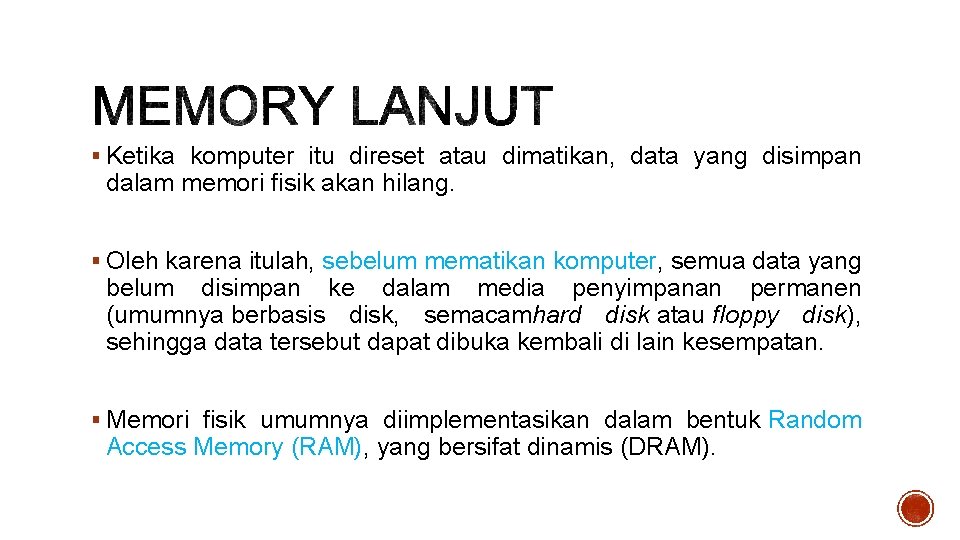 MEMORY LANJUT

▪ Ketika komputer itu direset atau dimatikan, data yang disimpan dalam memori fisik akan hilang.

▪ Oleh karena itulah, sebelum mematikan komputer, semua data yang belum disimpan ke dalam media penyimpanan permanen (umumnya berbasis disk, semacamhard disk atau floppy disk), sehingga data tersebut dapat dibuka kembali di lain kesempatan.

▪ Memori fisik umumnya diimplementasikan dalam bentuk Random Access Memory (RAM), yang bersifat dinamis (DRAM).